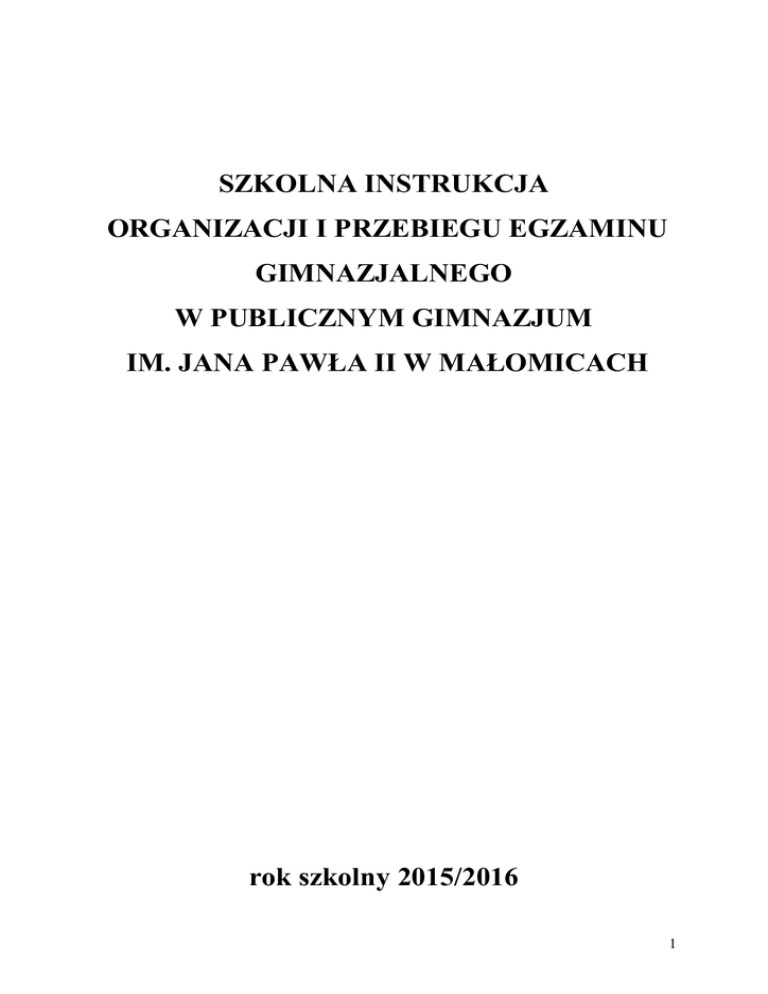 SZKOLNA INSTRUKCJA
ORGANIZACJI I PRZEBIEGU EGZAMINU
GIMNAZJALNEGO
W PUBLICZNYM GIMNAZJUM
IM. JANA PAWŁA II W MAŁOMICACH

rok szkolny 2015/2016

1